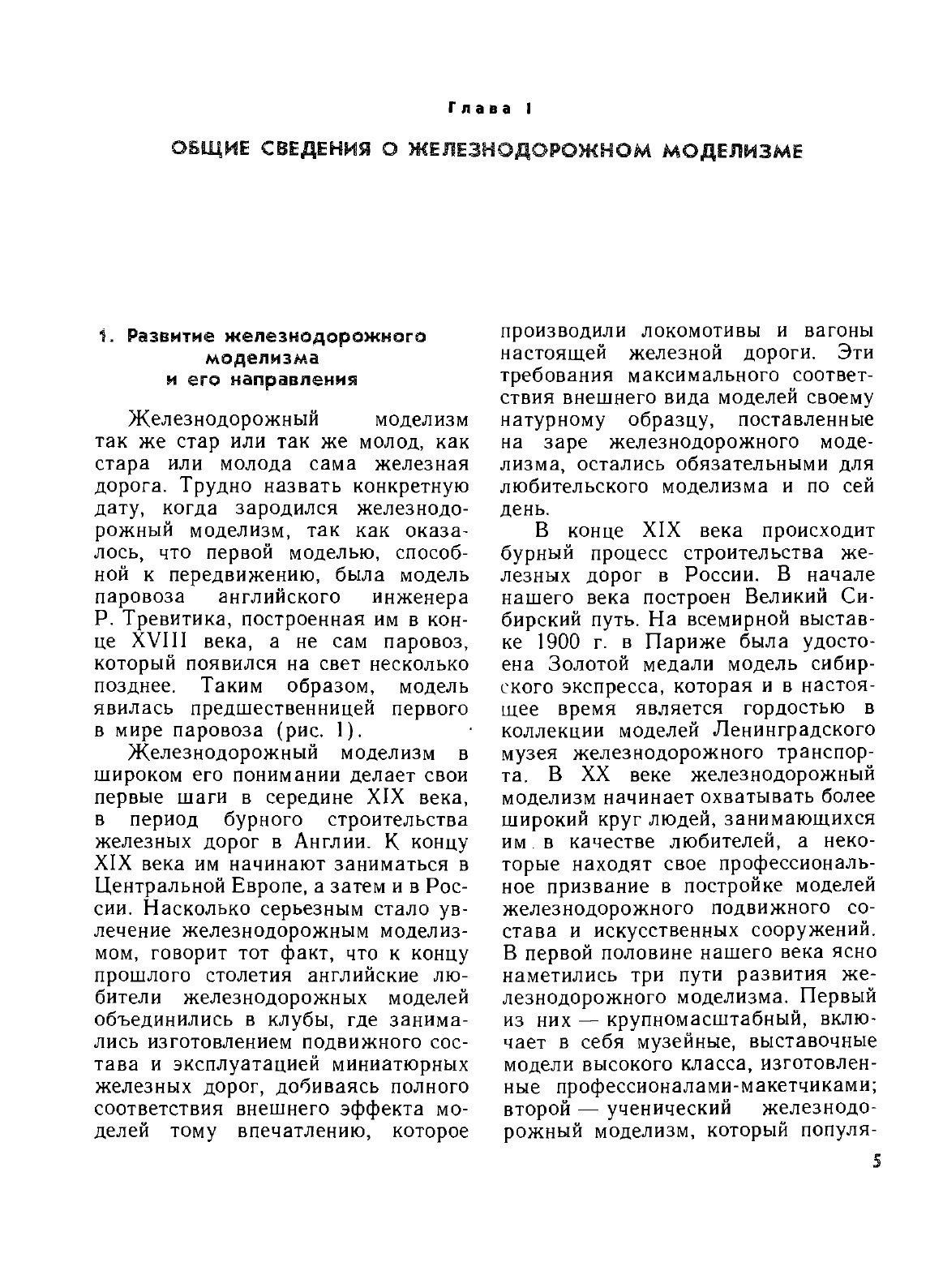 Глава I

ОБЩИЕ СВЕДЕНИЯ О ЖЕЛЕЗНОДОРОЖНОМ МОДЕЛИЗМЕ

1. Развитие железнодорожного моделизма и его направления

Железнодорожный моделизм так же стар или так же молод, как стара или молода сама железная дорога. Трудно назвать конкретную дату, когда зародился железнодорожный моделизм, так как оказалось, что первой моделью, способной к передвижению, была модель паровоза английского инженера Р. Тревитика, построенная им в конце XVIII века, а не сам паровоз, который появился на свет несколько позднее. Таким образом, модель явилась предшественницей первого в мире паровоза (рис. 1).

Железнодорожный моделизм в широком его понимании делает свои первые шаги в середине XIX века, в период бурного строительства железных дорог в Англии. К концу XIX века им начинают заниматься в Центральной Европе, а затем и в России. Насколько серьезным стало увлечение железнодорожным моделизмом, говорит тот факт, что к концу прошлого столетия английские любители железнодорожных моделей объединились в клубы, где занимались изготовлением подвижного состава и эксплуатацией миниатюрных железных дорог, добиваясь полного соответствия внешнего эффекта моделей тому впечатлению, которое производили локомотивы и вагоны настоящей железной дороги. Эти требования максимального соответствия внешнего вида моделей своему натурному образцу, поставленные на заре железнодорожного моделизма, остались обязательными для любительского моделизма и по сей день.

В конце XIX века происходит бурный процесс строительства железных дорог в России. В начале нашего века построен Великий Сибирский путь. На всемирной выставке 1900 г. в Париже была удостоена Золотой медали модель сибирского экспресса, которая и в настоящее время является гордостью в коллекции моделей Ленинградского музея железнодорожного транспорта. В XX веке железнодорожный моделизм начинает охватывать более широкий круг людей, занимающихся им в качестве любителей, а некоторые находят свое профессиональное призвание в постройке моделей железнодорожного подвижного состава и искусственных сооружений. В первой половине нашего века ясно наметились три пути развития железнодорожного моделизма. Первый из них — крупномасштабный, включает в себя музейные, выставочные модели высокого класса, изготовленные профессионалами-макетчиками; второй — ученический железнодорожный моделизм, который популя-

5